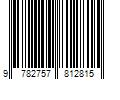 9 782757 812815